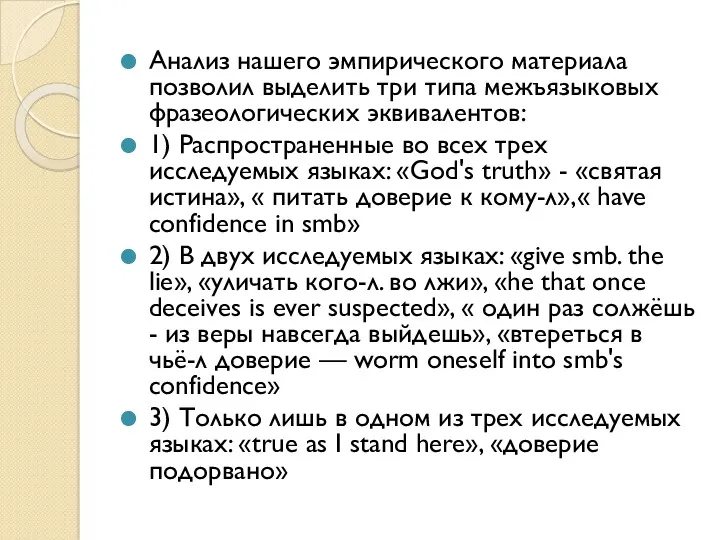 Анализ нашего эмпирического материала позволил выделить три типа межъязыковых фразеологических эквивалентов:

1) Распространенные во всех трех исследуемых языках: «God's truth» - «святая истина», « питать доверие к кому-л»,« have confidence in smb»

2) В двух исследуемых языках: «give smb. the lie», «уличать кого-л. во лжи», «he that once deceives is ever suspected», « один раз солжёшь - из веры навсегда выйдешь», «втереться в чьё-л доверие — worm oneself into smb's confidence»

3) Только лишь в одном из трех исследуемых языках: «true as I stand here», «доверие подорвано»